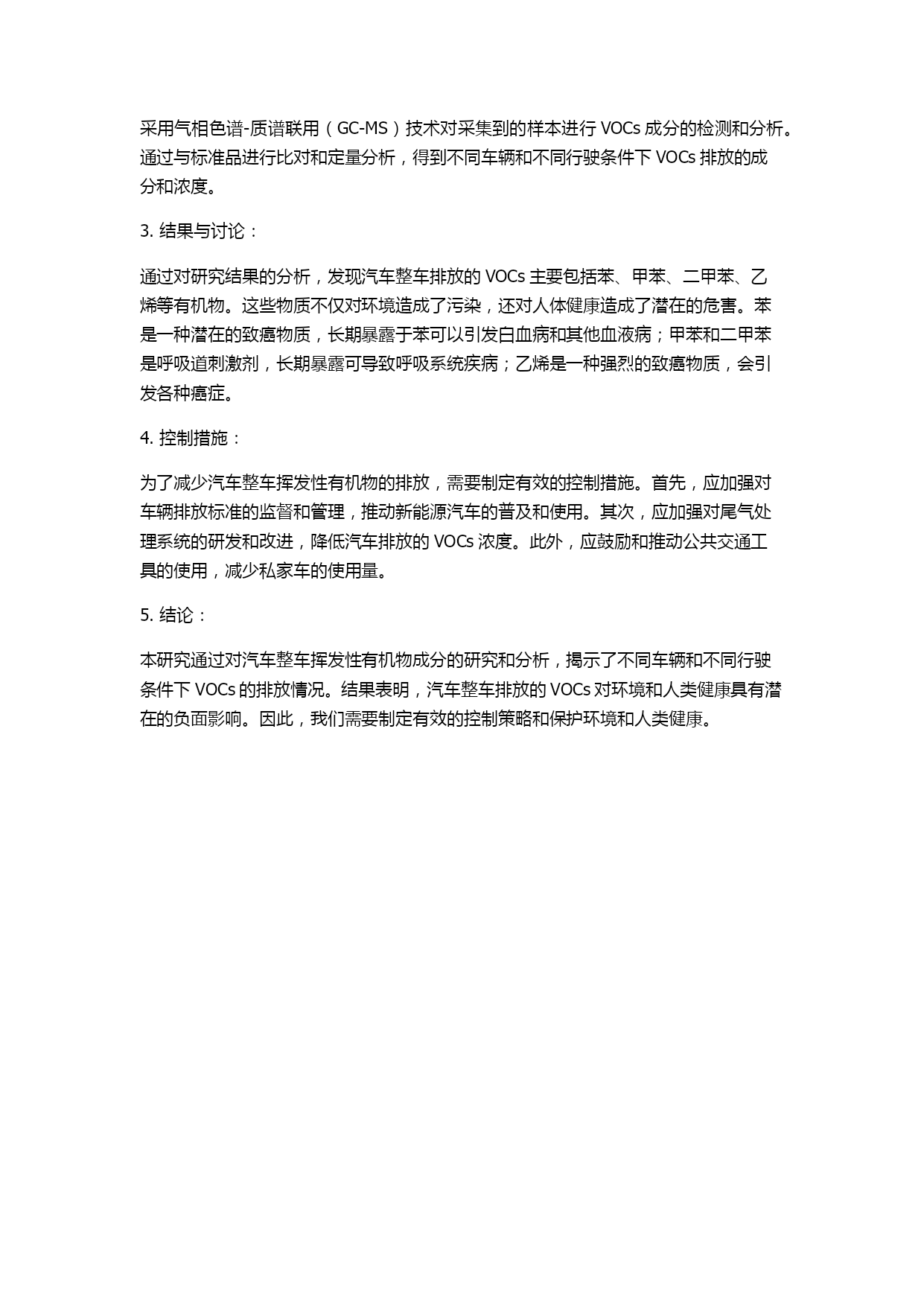 采用气相色谱-质谱联用（GC-MS）技术对采集到的样本进行 VOCs 成分的检测和分析。通过与标准品进行比对和定量分析，得到不同车辆和不同行驶条件下 VOCs 排放的成分和浓度。

3. 结果与讨论：

通过对研究结果的分析，发现汽车整车排放的 VOCs 主要包括苯、甲苯、二甲苯、乙烯等有机物。这些物质不仅对环境造成了污染，还对人体健康造成了潜在的危害。苯是一种潜在的致癌物质，长期暴露于苯可以引发白血病和其他血液病；甲苯和二甲苯是呼吸道刺激剂，长期暴露可导致呼吸系统疾病；乙烯是一种强烈的致癌物质，会引发各种癌症。

4. 控制措施：

为了减少汽车整车挥发性有机物的排放，需要制定有效的控制措施。首先，应加强对车辆排放标准的监督和管理，推动新能源汽车的普及和使用。其次，应加强对尾气处理系统的研发和改进，降低汽车排放的 VOCs 浓度。此外，应鼓励和推动公共交通工具的使用，减少私家车的使用量。

5. 结论：

本研究通过对汽车整车挥发性有机物成分的研究和分析，揭示了不同车辆和不同行驶条件下 VOCs 的排放情况。结果表明，汽车整车排放的 VOCs 对环境和人类健康具有潜在的负面影响。因此，我们需要制定有效的控制策略和保护环境和人类健康。